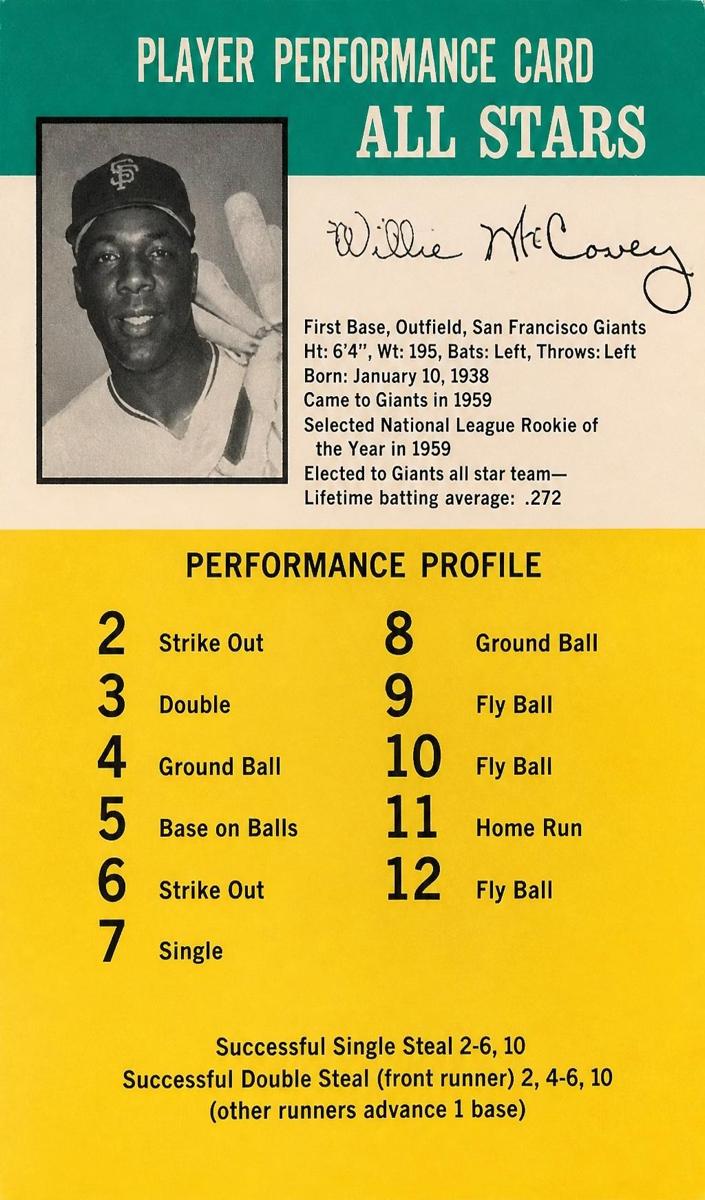 PLAYER PERFORMANCE CARD
ALL STARS

Willie McCovey

First Base, Outfield, San Francisco Giants
Ht: 6'4", Wt: 195, Bats: Left, Throws: Left
Born: January 10, 1938
Came to Giants in 1959
Selected National League Rookie of the Year in 1959
Elected to Giants all star team—
Lifetime batting average: .272

PERFORMANCE PROFILE

2 Strike Out
3 Double
4 Ground Ball
5 Base on Balls
6 Strike Out
7 Single

8 Ground Ball
9 Fly Ball
10 Fly Ball
11 Home Run
12 Fly Ball

Successful Single Steal 2-6, 10
Successful Double Steal (front runner) 2, 4-6, 10
(other runners advance 1 base)